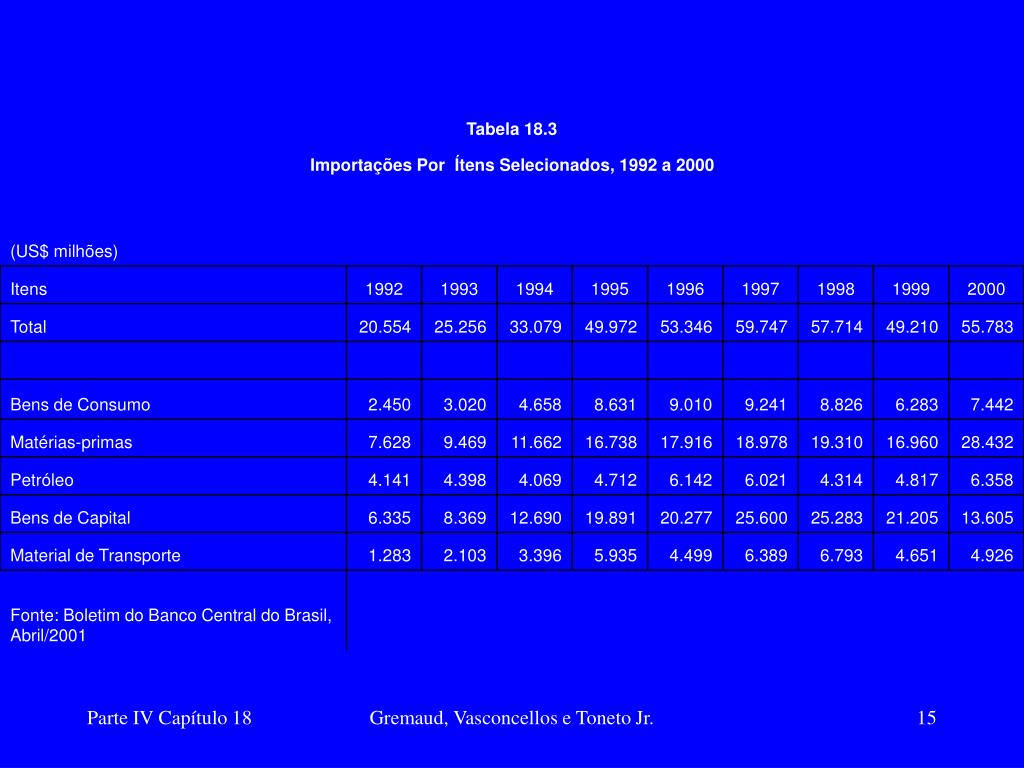 Tabela 18.3

Importações Por  Ítens Selecionados, 1992 a 2000

(US$ milhões)

| Itens | 1992 | 1993 | 1994 | 1995 | 1996 | 1997 | 1998 | 1999 | 2000 |
|---|---|---|---|---|---|---|---|---|---|
| Total | 20.554 | 25.256 | 33.079 | 49.972 | 53.346 | 59.747 | 57.714 | 49.210 | 55.783 |
| | | | | | | | | | |
| Bens de Consumo | 2.450 | 3.020 | 4.658 | 8.631 | 9.010 | 9.241 | 8.826 | 6.283 | 7.442 |
| Matérias-primas | 7.628 | 9.469 | 11.662 | 16.738 | 17.916 | 18.978 | 19.310 | 16.960 | 28.432 |
| Petróleo | 4.141 | 4.398 | 4.069 | 4.712 | 6.142 | 6.021 | 4.314 | 4.817 | 6.358 |
| Bens de Capital | 6.335 | 8.369 | 12.690 | 19.891 | 20.277 | 25.600 | 25.283 | 21.205 | 13.605 |
| Material de Transporte | 1.283 | 2.103 | 3.396 | 5.935 | 4.499 | 6.389 | 6.793 | 4.651 | 4.926 |

Fonte: Boletim do Banco Central do Brasil, Abril/2001

Parte IV Capítulo 18 Gremaud, Vasconcellos e Toneto Jr. 15